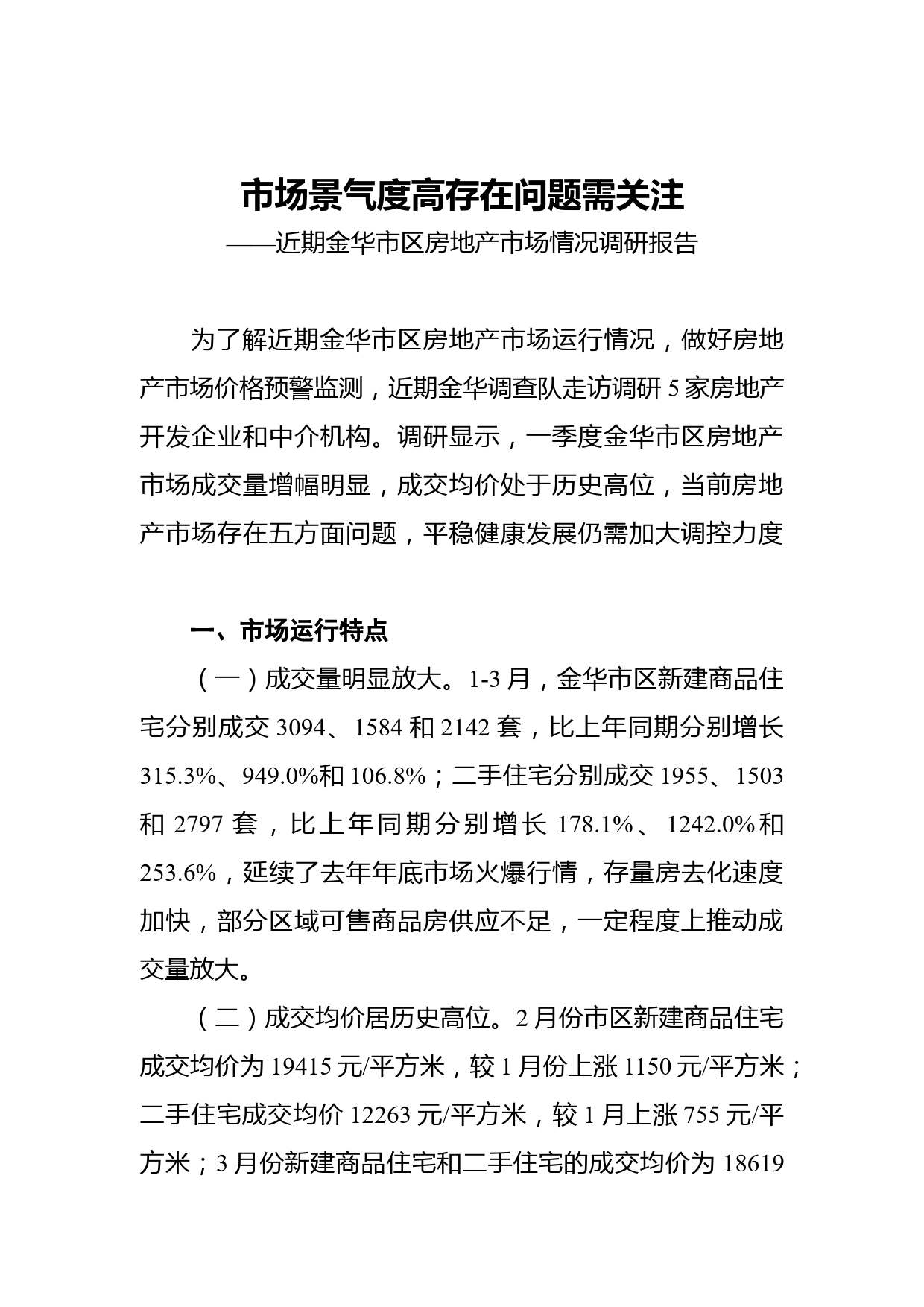 市场景气度高存在问题需关注

——近期金华市区房地产市场情况调研报告

为了解近期金华市区房地产市场运行情况，做好房地产市场价格预警监测，近期金华调查队走访调研 5 家房地产开发企业和中介机构。调研显示，一季度金华市区房地产市场成交量增幅明显，成交均价处于历史高位，当前房地产市场存在五方面问题，平稳健康发展仍需加大调控力度

一、市场运行特点

（一）成交量明显放大。1-3 月，金华市区新建商品住宅分别成交 3094、1584 和 2142 套，比上年同期分别增长 315.3%、949.0%和 106.8%；二手住宅分别成交 1955、1503 和 2797 套，比上年同期分别增长 178.1%、1242.0%和 253.6%，延续了去年年底市场火爆行情，存量房去化速度加快，部分区域可售商品房供应不足，一定程度上推动成交量放大。

（二）成交均价居历史高位。2 月份市区新建商品住宅成交均价为 19415 元/平方米，较 1 月份上涨 1150 元/平方米；二手住宅成交均价 12263 元/平方米，较 1 月上涨 755 元/平方米；3 月份新建商品住宅和二手住宅的成交均价为 18619